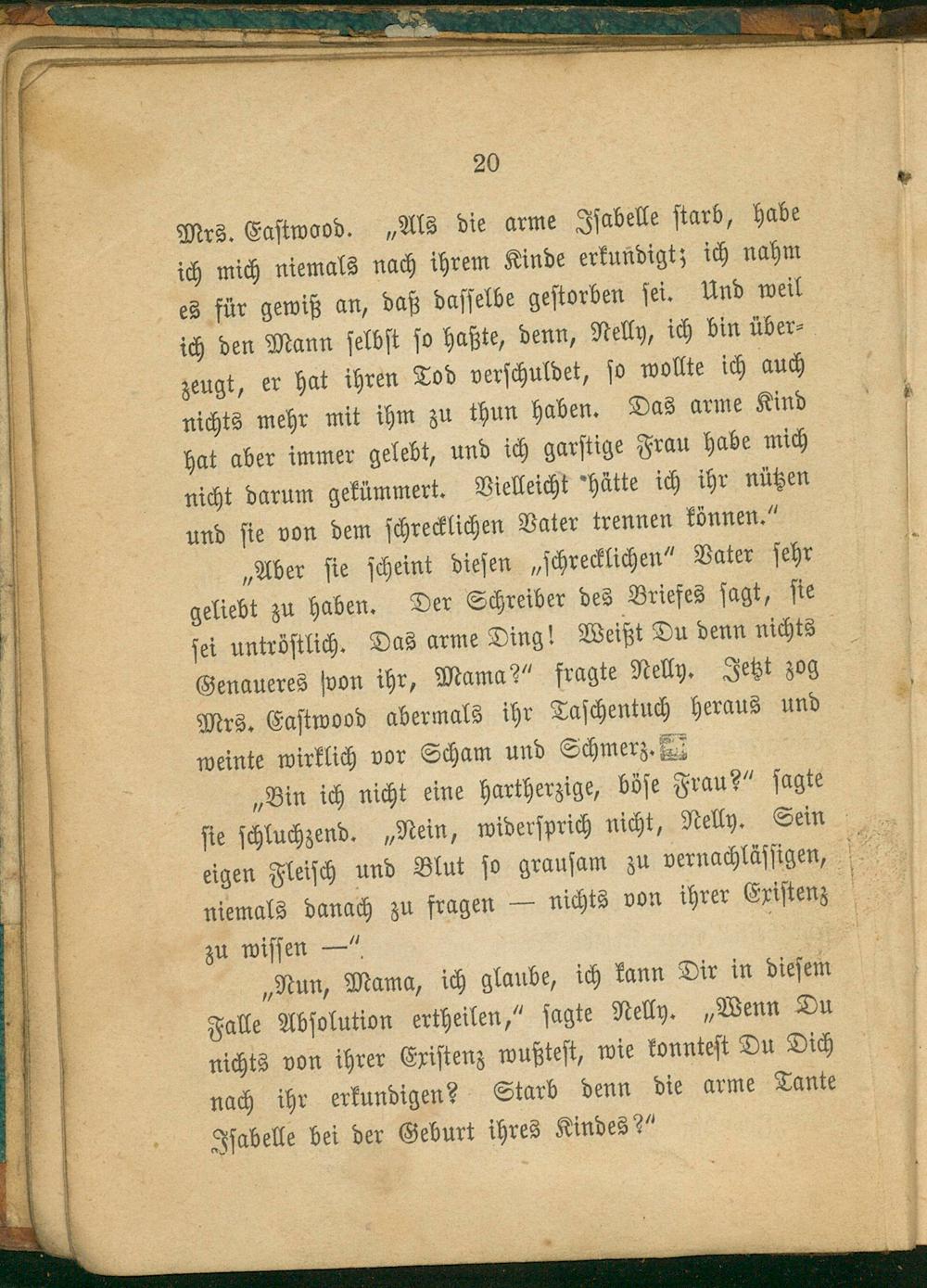 20

Mrs. Eastwood. „Als die arme Isabelle starb, habe ich mich niemals nach ihrem Kinde erkundigt; ich nahm es für gewiß an, daß dasselbe gestorben sei. Und weil ich den Mann selbst so haßte, denn, Nelly, ich bin überzeugt, er hat ihren Tod verschuldet, so wollte ich auch nichts mehr mit ihm zu thun haben. Das arme Kind hat aber immer gelebt, und ich garstige Frau habe mich nicht darum gekümmert. Vielleicht hätte ich ihr nützen und sie von dem schrecklichen Vater trennen können.“

„Aber sie scheint diesen „schrecklichen“ Vater sehr geliebt zu haben. Der Schreiber des Briefes sagt, sie sei untröstlich. Das arme Ding! Weißt Du denn nichts Genaueres von ihr, Mama?“ fragte Nelly. Jetzt zog Mrs. Eastwood abermals ihr Taschentuch heraus und weinte wirklich vor Scham und Schmerz.

„Bin ich nicht eine hartherzige, böse Frau?“ sagte sie schluchzend. „Nein, widersprich nicht, Nelly. Sein eigen Fleisch und Blut so grausam zu vernachlässigen, niemals danach zu fragen — nichts von ihrer Existenz zu wissen —“.

„Nun, Mama, ich glaube, ich kann Dir in diesem Falle Absolution ertheilen,“ sagte Nelly. „Wenn Du nichts von ihrer Existenz wußtest, wie konntest Du Dich nach ihr erkundigen? Starb denn die arme Tante Isabelle bei der Geburt ihres Kindes?“